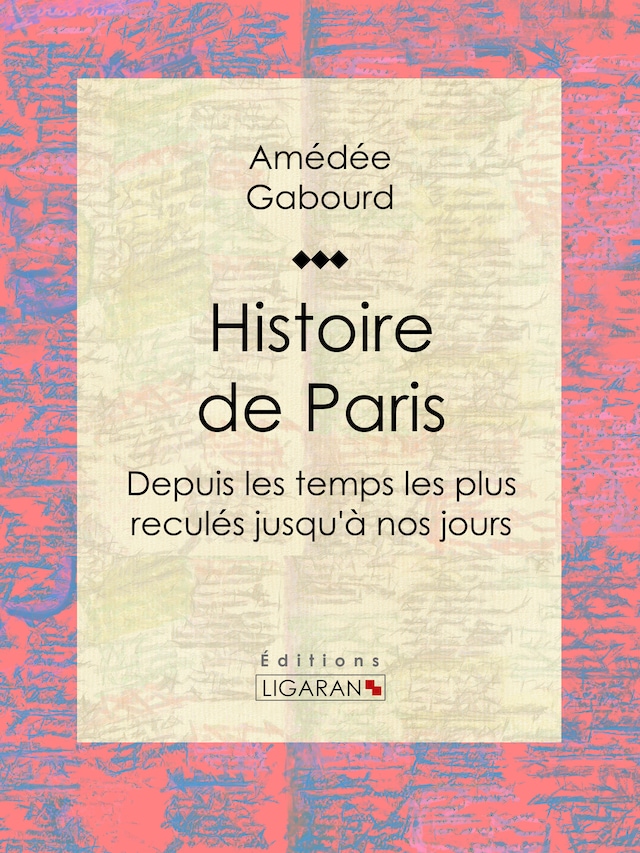 Amédée
Gabourd

Histoire de Paris

Depuis les temps les plus reculés jusqu'à nos jours

Éditions
LIGARAN